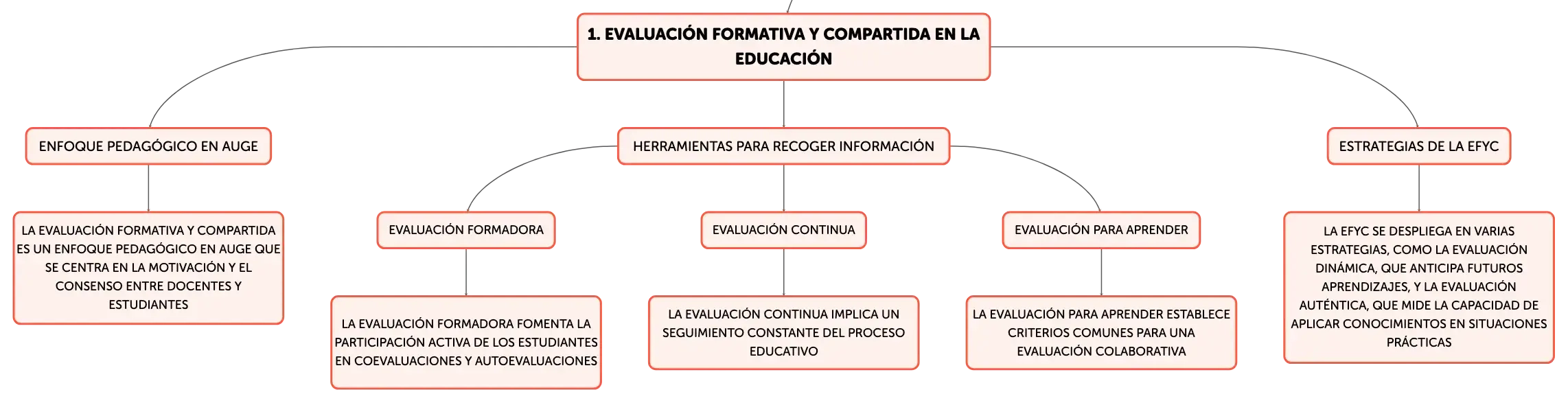 1. EVALUACIÓN FORMATIVA Y COMPARTIDA EN LA EDUCACIÓN

ENFOQUE PEDAGÓGICO EN AUGE

LA EVALUACIÓN FORMATIVA Y COMPARTIDA ES UN ENFOQUE PEDAGÓGICO EN AUGE QUE SE CENTRA EN LA MOTIVACIÓN Y EL CONSENSO ENTRE DOCENTES Y ESTUDIANTES

HERRAMIENTAS PARA RECOGER INFORMACIÓN

EVALUACIÓN FORMADORA

LA EVALUACIÓN FORMADORA FOMENTA LA PARTICIPACIÓN ACTIVA DE LOS ESTUDIANTES EN COEVALUACIONES Y AUTOEVALUACIONES

EVALUACIÓN CONTINUA

LA EVALUACIÓN CONTINUA IMPLICA UN SEGUIMIENTO CONSTANTE DEL PROCESO EDUCATIVO

EVALUACIÓN PARA APRENDER

LA EVALUACIÓN PARA APRENDER ESTABLECE CRITERIOS COMUNES PARA UNA EVALUACIÓN COLABORATIVA

ESTRATEGIAS DE LA EFYC

LA EFYC SE DESPLIEGA EN VARIAS ESTRATEGIAS, COMO LA EVALUACIÓN DINÁMICA, QUE ANTICIPA FUTUROS APRENDIZAJES, Y LA EVALUACIÓN AUTÉNTICA, QUE MIDE LA CAPACIDAD DE APLICAR CONOCIMIENTOS EN SITUACIONES PRÁCTICAS